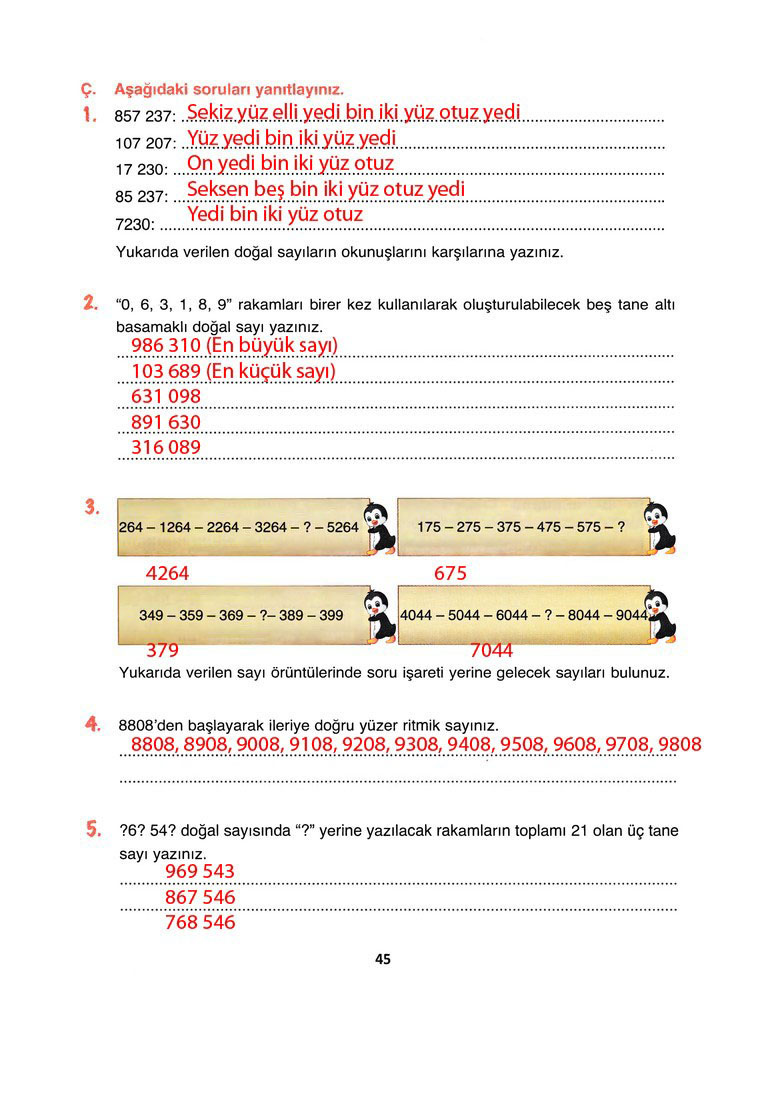 Ç. Aşağıdaki soruları yanıtlayınız.

1. 857 237: Sekiz yüz elli yedi bin iki yüz otuz yedi
107 207: Yüz yedi bin iki yüz yedi
17 230: On yedi bin iki yüz otuz
85 237: Seksen beş bin iki yüz otuz yedi
7230: Yedi bin iki yüz otuz

Yukarıda verilen doğal sayıların okunuşlarını karşılarına yazınız.

2. "0, 6, 3, 1, 8, 9" rakamları birer kez kullanılarak oluşturulabilecek beş tane altı basamaklı doğal sayı yazınız.
986 310 (En büyük sayı)
103 689 (En küçük sayı)
631 098
891 630
316 089

3. 264 – 1264 – 2264 – 3264 – ? – 5264
4264
175 – 275 – 375 – 475 – 575 – ?
675
349 – 359 – 369 – ?– 389 – 399
379
4044 – 5044 – 6044 – ? – 8044 – 9044
7044

Yukarıda verilen sayı örüntülerinde soru işareti yerine gelecek sayıları bulunuz.

4. 8808'den başlayarak ileriye doğru yüzer ritmik sayınız.
8808, 8908, 9008, 9108, 9208, 9308, 9408, 9508, 9608, 9708, 9808

5. ?6? 54? doğal sayısında "?" yerine yazılacak rakamların toplamı 21 olan üç tane sayı yazınız.
969 543
867 546
768 546

45